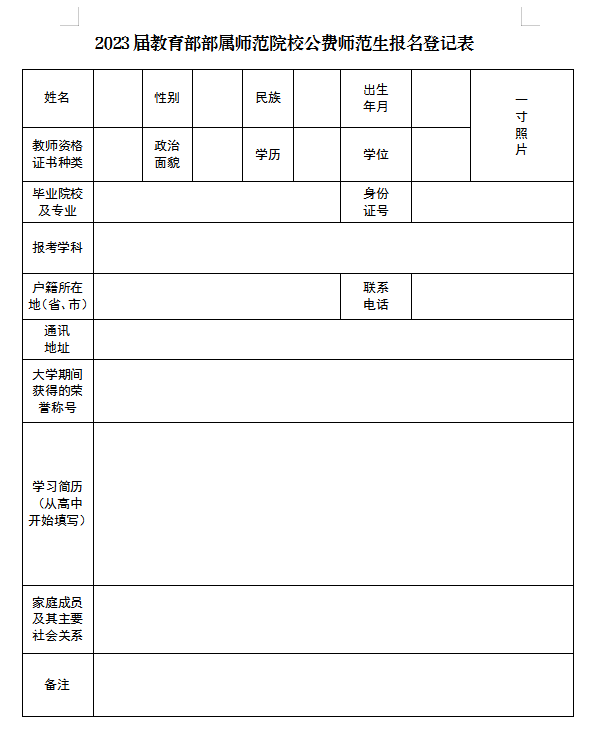 2023届教育部部属师范院校公费师范生报名登记表

| 姓名 | | 性别 | | 民族 | | 出生年月 | | 一寸照片 |
|---|---|---|---|---|---|---|---|---|
| 教师资格证书种类 | | 政治面貌 | | 学历 | | 学位 | | |
| 毕业院校及专业 | | | | | | 身份证号 | | |
| 报考学科 | | | | | | | | |
| 户籍所在地（省、市） | | | | | | 联系电话 | | |
| 通讯地址 | | | | | | | | |
| 大学期间获得的荣誉称号 | | | | | | | | |
| 学习简历（从高中开始填写） | | | | | | | | |
| 家庭成员及其主要社会关系 | | | | | | | | |
| 备注 | | | | | | | | |